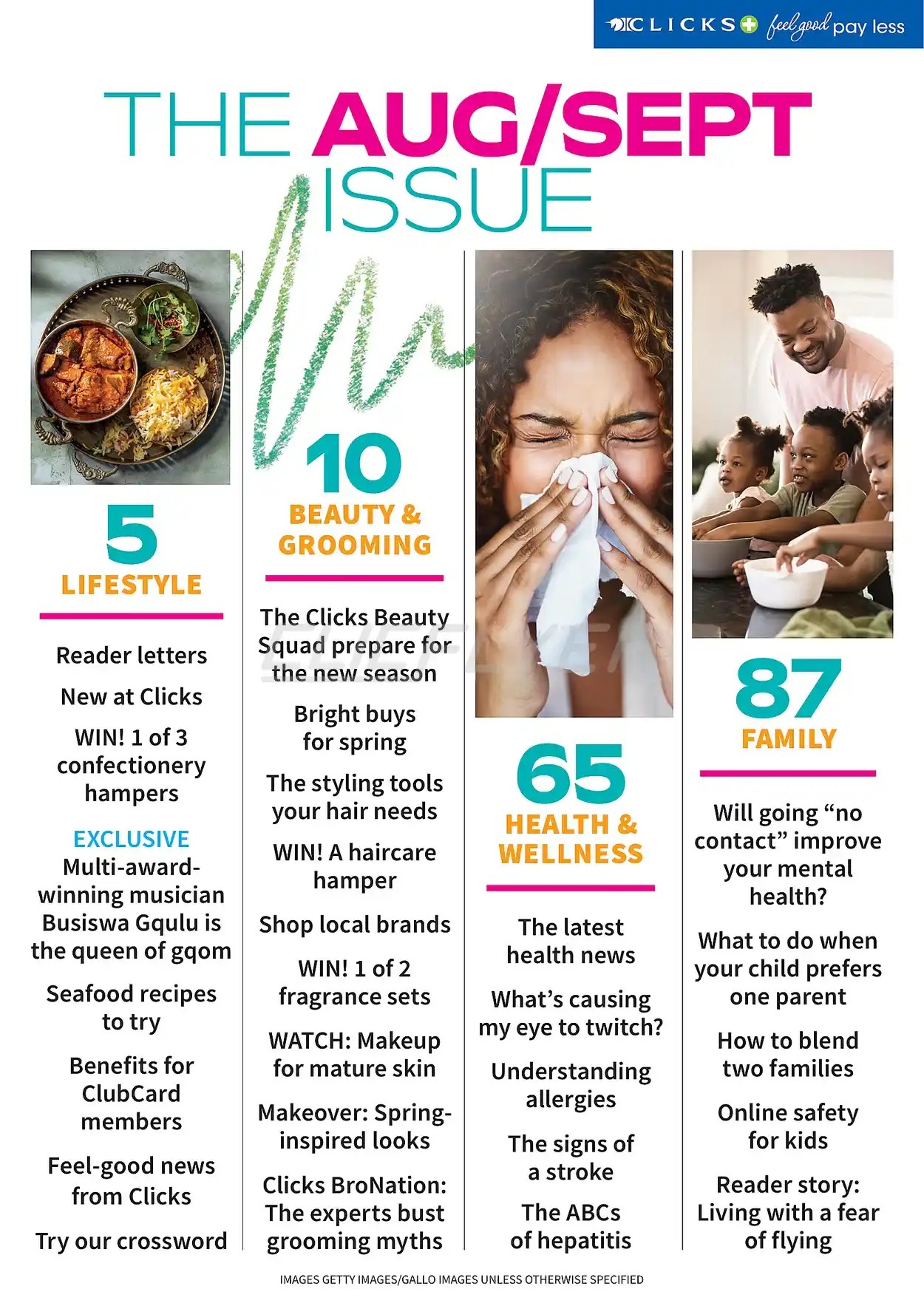 CLICKS feel good pay less

THE AUG/SEPT ISSUE

5
LIFESTYLE

Reader letters

New at Clicks

WIN! 1 of 3 confectionery hampers

EXCLUSIVE
Multi-award-winning musician Busiswa Gqulu is the queen of gqom

Seafood recipes to try

Benefits for ClubCard members

Feel-good news from Clicks

Try our crossword

10
BEAUTY & GROOMING

The Clicks Beauty Squad prepare for the new season

Bright buys for spring

The styling tools your hair needs

WIN! A haircare hamper

Shop local brands

WIN! 1 of 2 fragrance sets

WATCH: Makeup for mature skin

Makeover: Spring-inspired looks

Clicks BroNation: The experts bust grooming myths

65
HEALTH & WELLNESS

The latest health news

What's causing my eye to twitch?

Understanding allergies

The signs of a stroke

The ABCs of hepatitis

87
FAMILY

Will going "no contact" improve your mental health?

What to do when your child prefers one parent

How to blend two families

Online safety for kids

Reader story: Living with a fear of flying

IMAGES GETTY IMAGES/GALLO IMAGES UNLESS OTHERWISE SPECIFIED